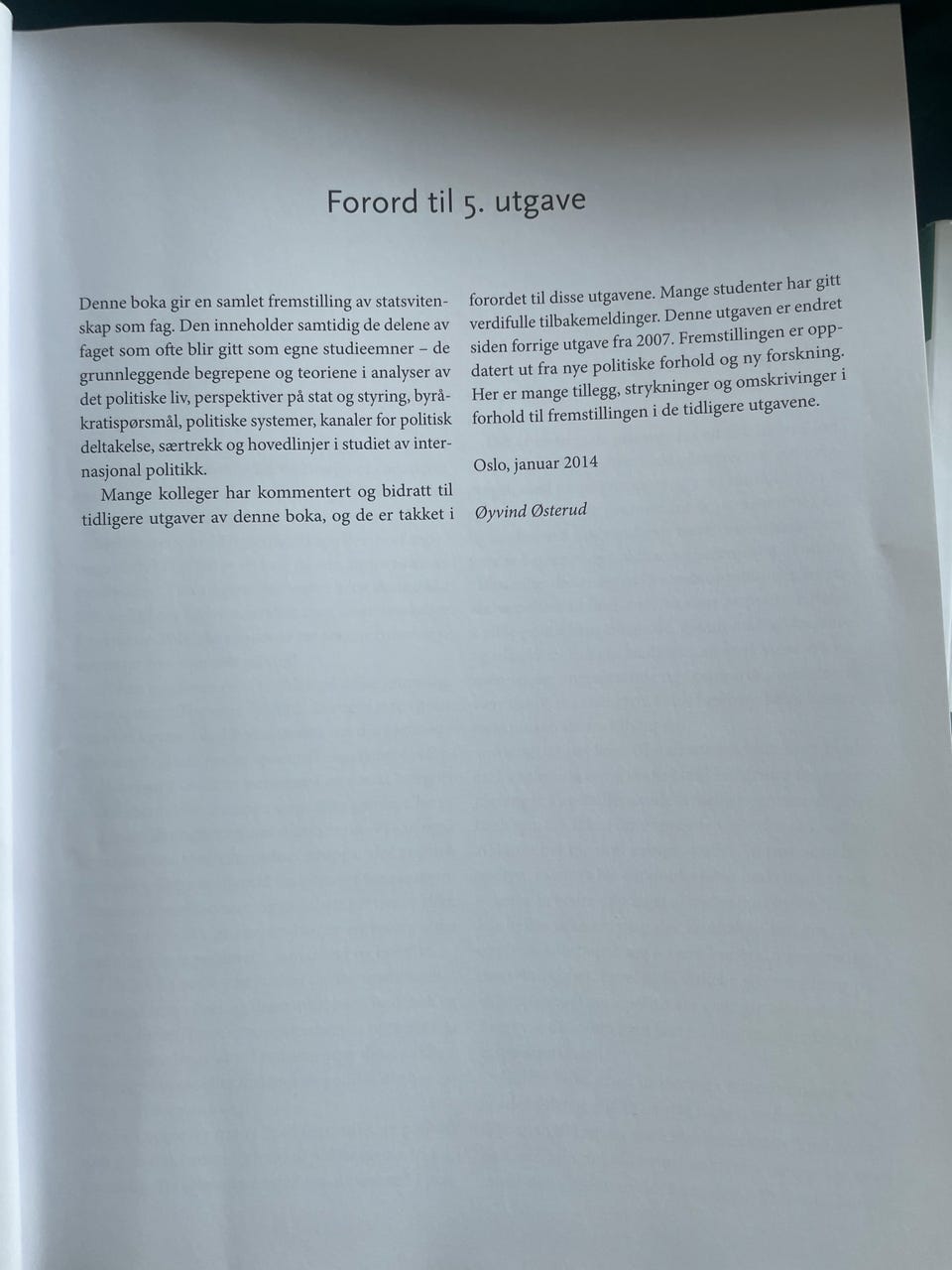 Forord til 5. utgave

Denne boka gir en samlet fremstilling av statsvitenskap som fag. Den inneholder samtidig de delene av faget som ofte blir gitt som egne studieemner – de grunnleggende begrepene og teoriene i analyser av det politiske liv, perspektiver på stat og styring, byråkratispørsmål, politiske systemer, kanaler for politisk deltakelse, særtrekk og hovedlinjer i studiet av internasjonal politikk.

Mange kolleger har kommentert og bidratt til tidligere utgaver av denne boka, og de er takket i forordet til disse utgavene. Mange studenter har gitt verdifulle tilbakemeldinger. Denne utgaven er endret siden forrige utgave fra 2007. Fremstillingen er oppdatert ut fra nye politiske forhold og ny forskning. Her er mange tillegg, strykninger og omskrivinger i forhold til fremstillingen i de tidligere utgavene.

Oslo, januar 2014

Øyvind Østerud